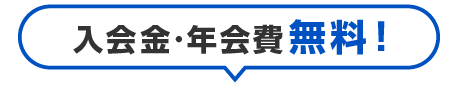 入会金･年会費無料！